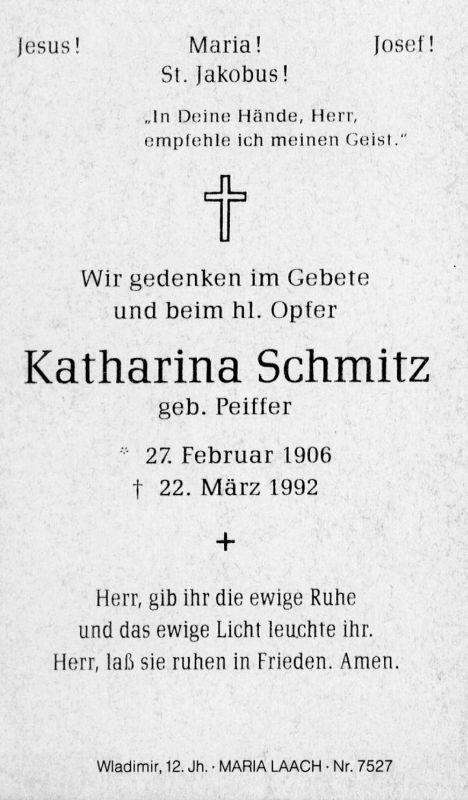 Jesus! Maria! Josef!
St. Jakobus!

„In Deine Hände, Herr,
empfehle ich meinen Geist."

Wir gedenken im Gebete
und beim hl. Opfer

Katharina Schmitz
geb. Peiffer

* 27. Februar 1906
† 22. März 1992

+

Herr, gib ihr die ewige Ruhe
und das ewige Licht leuchte ihr.
Herr, laß sie ruhen in Frieden. Amen.

Wladimir, 12. Jh. · MARIA LAACH · Nr. 7527